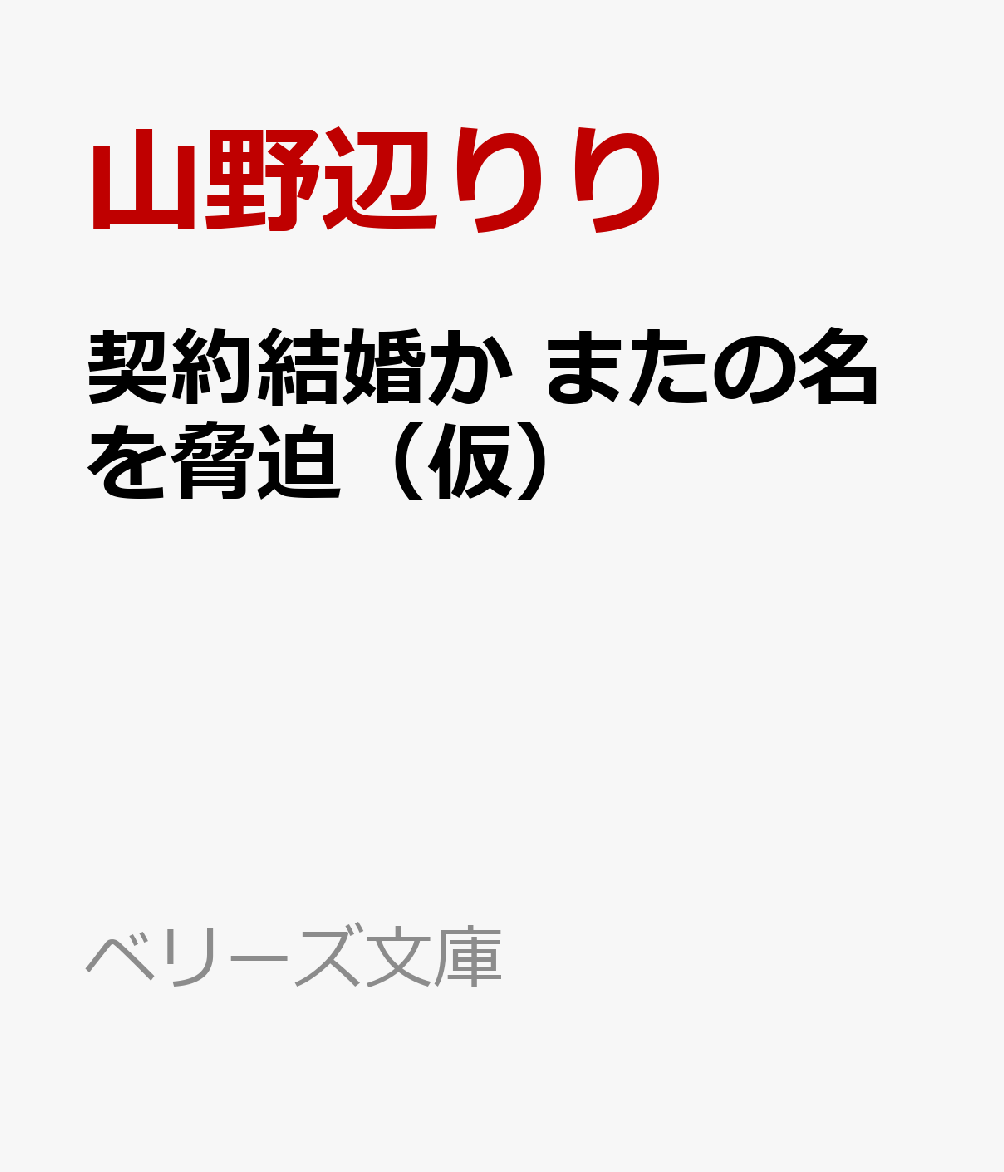 山野辺りり

契約結婚か またの名を脅迫（仮）

ベリーズ文庫